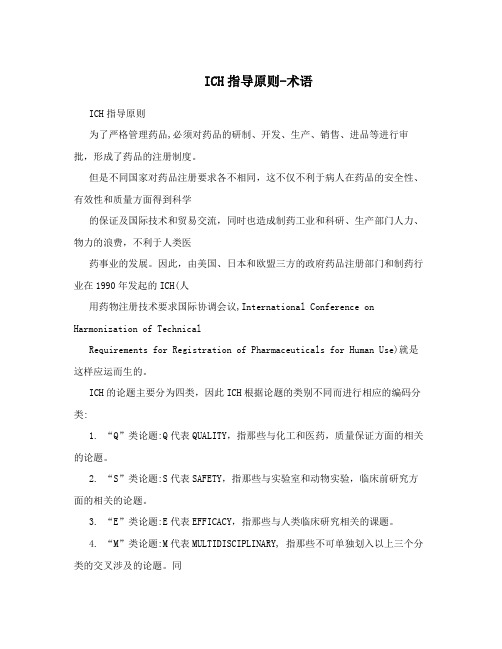 ICH指导原则-术语

ICH指导原则

为了严格管理药品,必须对药品的研制、开发、生产、销售、进品等进行审批，形成了药品的注册制度。

但是不同国家对药品注册要求各不相同，这不仅不利于病人在药品的安全性、有效性和质量方面得到科学

的保证及国际技术和贸易交流，同时也造成制药工业和科研、生产部门人力、物力的浪费，不利于人类医

药事业的发展。因此，由美国、日本和欧盟三方的政府药品注册部门和制药行业在1990年发起的ICH(人

用药物注册技术要求国际协调会议,International Conference on Harmonization of Technical

Requirements for Registration of Pharmaceuticals for Human Use)就是这样应运而生的。

ICH的论题主要分为四类，因此ICH根据论题的类别不同而进行相应的编码分类:

1. “Q”类论题:Q代表QUALITY，指那些与化工和医药，质量保证方面的相关的论题。

2. “S”类论题:S代表SAFETY，指那些与实验室和动物实验，临床前研究方面的相关的论题。

3. “E”类论题:E代表EFFICACY，指那些与人类临床研究相关的课题。

4. “M”类论题:M代表MULTIDISCIPLINARY, 指那些不可单独划入以上三个分类的交叉涉及的论题。同